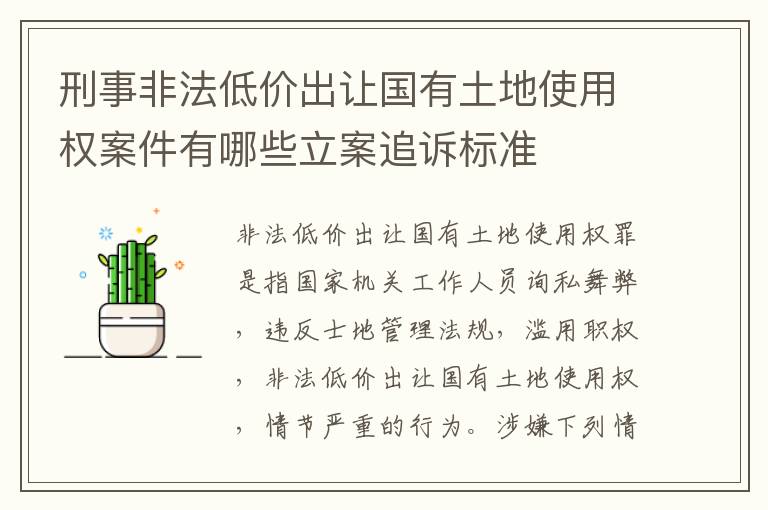 刑事非法低价出让国有土地使用权案件有哪些立案追诉标准

非法低价出让国有土地使用权罪是指国家机关工作人员询私舞弊，违反士地管理法规，滥用职权，非法低价出让国有土地使用权，情节严重的行为。涉嫌下列情